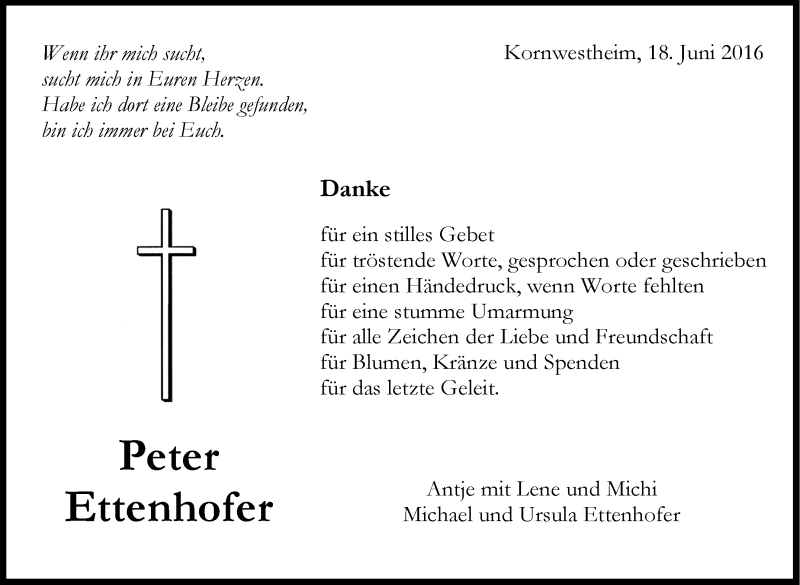 Wenn ihr mich sucht,
sucht mich in Euren Herzen.
Habe ich dort eine Bleibe gefunden,
bin ich immer bei Euch.

Kornwestheim, 18. Juni 2016

Danke

für ein stilles Gebet
für tröstende Worte, gesprochen oder geschrieben
für einen Händedruck, wenn Worte fehlten
für eine stumme Umarmung
für alle Zeichen der Liebe und Freundschaft
für Blumen, Kränze und Spenden
für das letzte Geleit.

Peter
Ettenhofer

Antje mit Lene und Michi
Michael und Ursula Ettenhofer